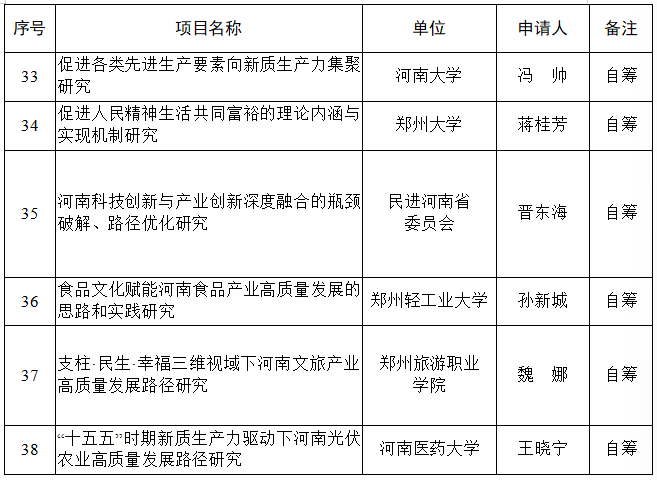 | 序号 | 项目名称 | 单位 | 申请人 | 备注 |
|---|---|---|---|---|
| 33 | 促进各类先进生产要素向新质生产力集聚研究 | 河南大学 | 冯 帅 | 自筹 |
| 34 | 促进人民精神生活共同富裕的理论内涵与实现机制研究 | 郑州大学 | 蒋桂芳 | 自筹 |
| 35 | 河南科技创新与产业创新深度融合的瓶颈破解、路径优化研究 | 民进河南省委员会 | 晋东海 | 自筹 |
| 36 | 食品文化赋能河南食品产业高质量发展的思路和实践研究 | 郑州轻工业大学 | 孙新城 | 自筹 |
| 37 | 支柱·民生·幸福三维视域下河南文旅产业高质量发展路径研究 | 郑州旅游职业学院 | 魏 娜 | 自筹 |
| 38 | “十五五”时期新质生产力驱动下河南光伏农业高质量发展路径研究 | 河南医药大学 | 王晓宁 | 自筹 |